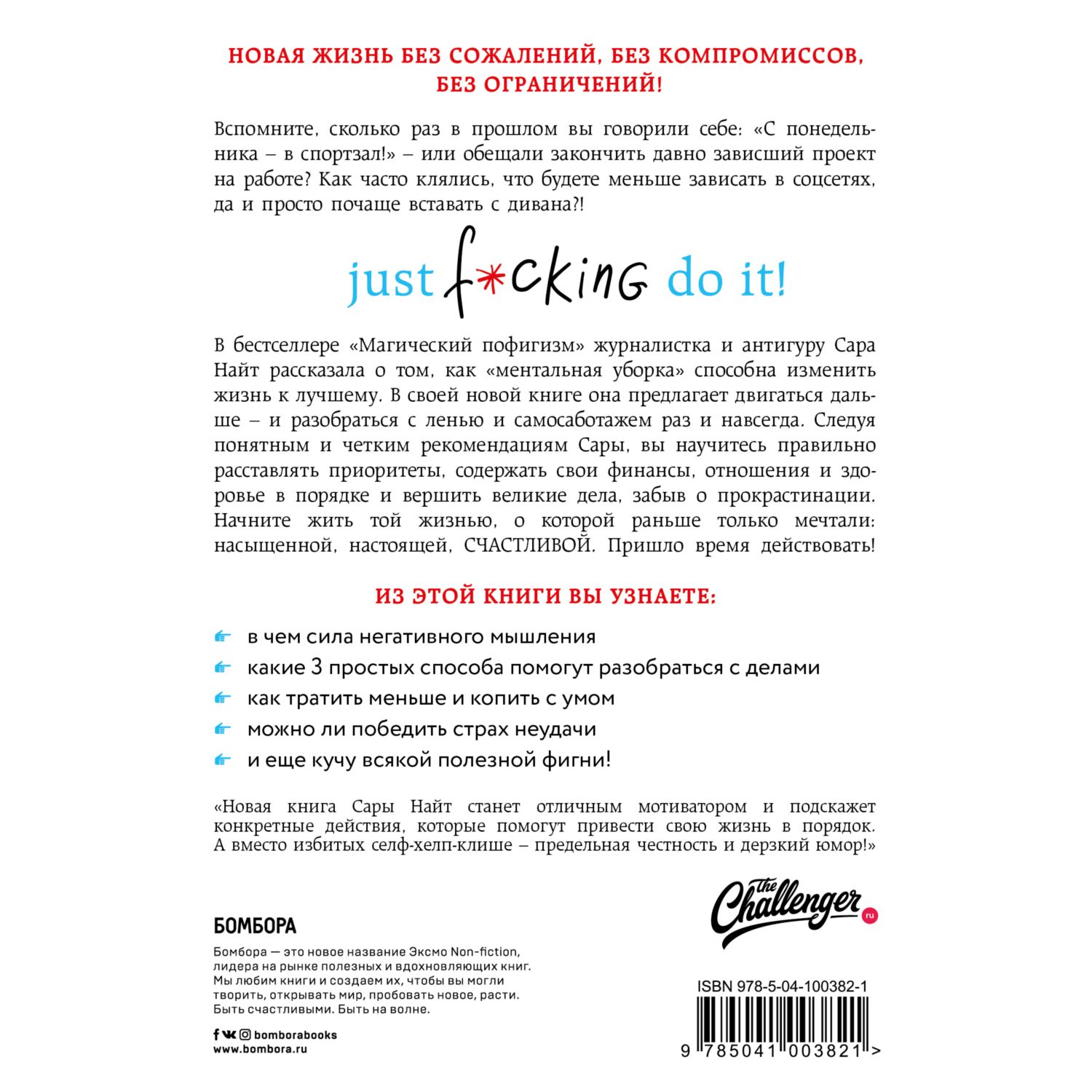 НОВАЯ ЖИЗНЬ БЕЗ СОЖАЛЕНИЙ, БЕЗ КОМПРОМИССОВ, БЕЗ ОГРАНИЧЕНИЙ!

Вспомните, сколько раз в прошлом вы говорили себе: «С понедельника – в спортзал!» – или обещали закончить давно зависший проект на работе? Как часто клялись, что будете меньше зависать в соцсетях, да и просто почаще вставать с дивана?!

just f*cking do it!

В бестселлере «Магический пофигизм» журналистка и антигуру Сара Найт рассказала о том, как «ментальная уборка» способна изменить жизнь к лучшему. В своей новой книге она предлагает двигаться дальше – и разобраться с ленью и самосаботажем раз и навсегда. Следуя понятным и четким рекомендациям Сары, вы научитесь правильно расставлять приоритеты, содержать свои финансы, отношения и здоровье в порядке и вершить великие дела, забыв о прокрастинации. Начните жить той жизнью, о которой раньше только мечтали: насыщенной, настоящей, СЧАСТЛИВОЙ. Пришло время действовать!

ИЗ ЭТОЙ КНИГИ ВЫ УЗНАЕТЕ:

в чем сила негативного мышления
какие 3 простых способа помогут разобраться с делами
как тратить меньше и копить с умом
можно ли победить страх неудачи
и еще кучу всякой полезной фигни!

«Новая книга Сары Найт станет отличным мотиватором и подскажет конкретные действия, которые помогут привести свою жизнь в порядок. А вместо избитых селф-хелп-клише – предельная честность и дерзкий юмор!»

The Challenger.ru

БОМБОРА

Бомбора — это новое название Эксмо Non-fiction, лидера на рынке полезных и вдохновляющих книг. Мы любим книги и создаем их, чтобы вы могли творить, открывать мир, пробовать новое, расти. Быть счастливыми. Быть на волне.

bomborabooks
www.bombora.ru

ISBN 978-5-04-100382-1
9 785041 003821 >